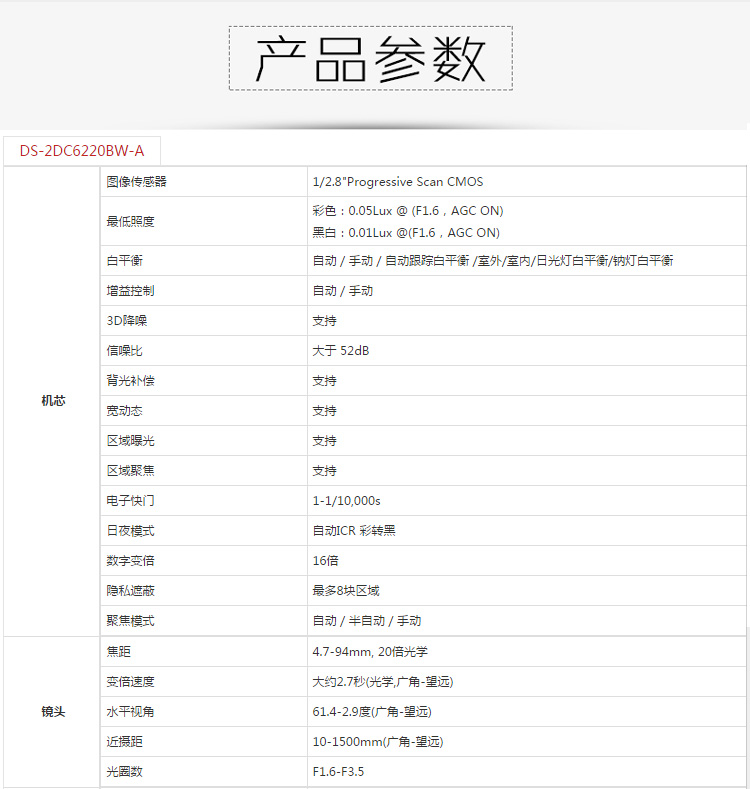 产品参数

DS-2DC6220BW-A

| | | |
|---|---|---|
| 机芯 | 图像传感器 | 1/2.8"Progressive Scan CMOS |
| | 最低照度 | 彩色：0.05Lux @ (F1.6，AGC ON) 黑白：0.01Lux @(F1.6，AGC ON) |
| | 白平衡 | 自动 / 手动 / 自动跟踪白平衡 /室外/室内/日光灯白平衡/钠灯白平衡 |
| | 增益控制 | 自动 / 手动 |
| | 3D降噪 | 支持 |
| | 信噪比 | 大于 52dB |
| | 背光补偿 | 支持 |
| | 宽动态 | 支持 |
| | 区域曝光 | 支持 |
| | 区域聚焦 | 支持 |
| | 电子快门 | 1-1/10,000s |
| | 日夜模式 | 自动ICR 彩转黑 |
| | 数字变倍 | 16倍 |
| | 隐私遮蔽 | 最多8块区域 |
| | 聚焦模式 | 自动 / 半自动 / 手动 |
| 镜头 | 焦距 | 4.7-94mm, 20倍光学 |
| | 变倍速度 | 大约2.7秒(光学,广角-望远) |
| | 水平视角 | 61.4-2.9度(广角-望远) |
| | 近摄距 | 10-1500mm(广角-望远) |
| | 光圈数 | F1.6-F3.5 |